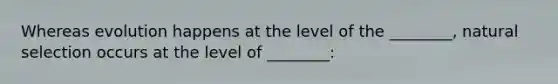 Whereas evolution happens at the level of the ________, natural selection occurs at the level of ________: